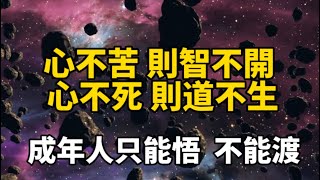 心不苦 則智不開
心不死 則道不生

成年人只能悟 不能渡